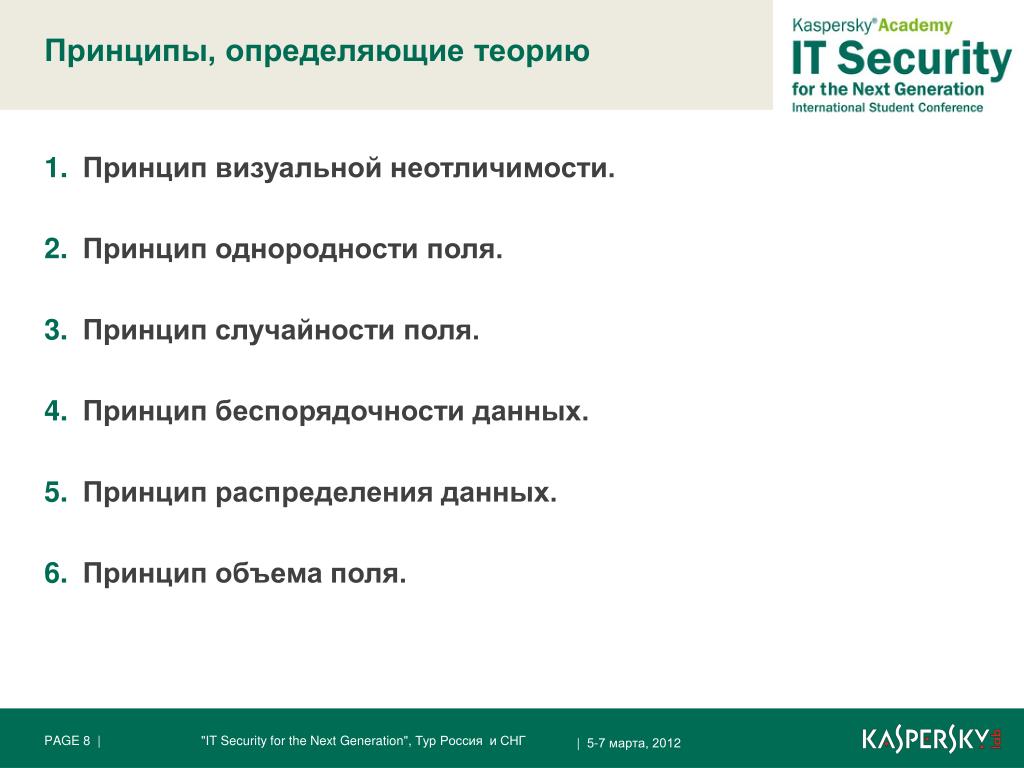 Принципы, определяющие теорию

Kaspersky® Academy
IT Security
for the Next Generation
International Student Conference

1. Принцип визуальной неотличимости.

2. Принцип однородности поля.

3. Принцип случайности поля.

4. Принцип беспорядочности данных.

5. Принцип распределения данных.

6. Принцип объема поля.

PAGE 8 | "IT Security for the Next Generation", Тур Россия и СНГ | 5-7 марта, 2012

KASPERSKY lab